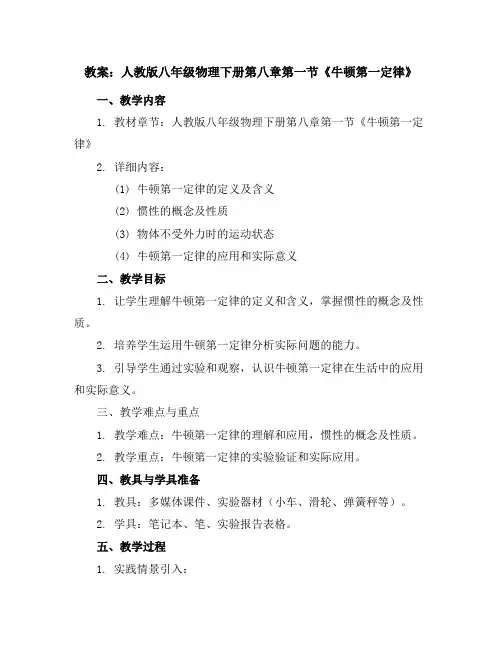 教案：人教版八年级物理下册第八章第一节《牛顿第一定律》

一、教学内容

1. 教材章节：人教版八年级物理下册第八章第一节《牛顿第一定律》

2. 详细内容：

(1) 牛顿第一定律的定义及含义

(2) 惯性的概念及性质

(3) 物体不受外力时的运动状态

(4) 牛顿第一定律的应用和实际意义

二、教学目标

1. 让学生理解牛顿第一定律的定义和含义，掌握惯性的概念及性质。

2. 培养学生运用牛顿第一定律分析实际问题的能力。

3. 引导学生通过实验和观察，认识牛顿第一定律在生活中的应用和实际意义。

三、教学难点与重点

1. 教学难点：牛顿第一定律的理解和应用，惯性的概念及性质。

2. 教学重点：牛顿第一定律的实验验证和实际应用。

四、教具与学具准备

1. 教具：多媒体课件、实验器材（小车、滑轮、弹簧秤等）。

2. 学具：笔记本、笔、实验报告表格。

五、教学过程

1. 实践情景引入：